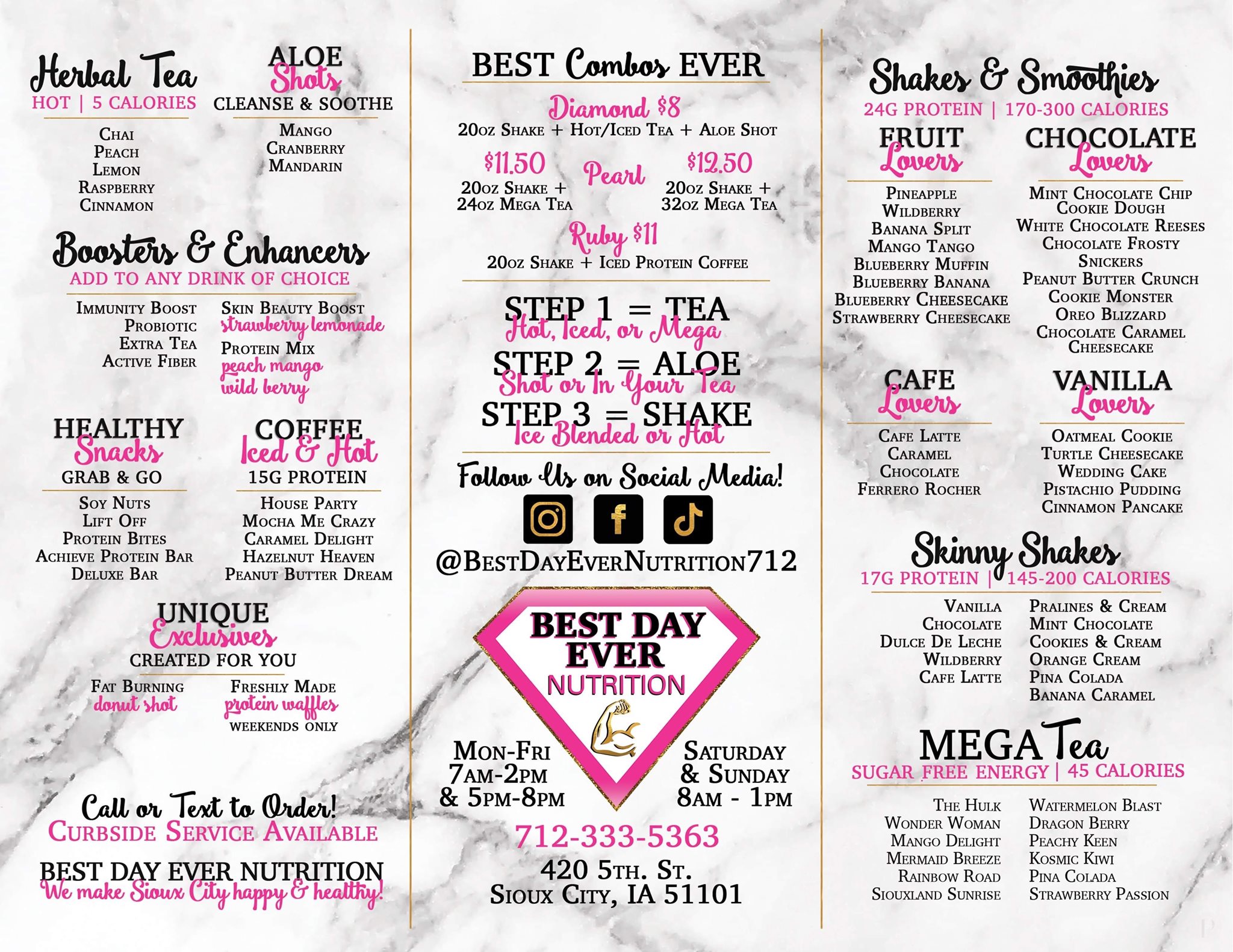 Herbal Tea
HOT | 5 CALORIES

Chai
Peach
Lemon
Raspberry
Cinnamon

ALOE Shots
CLEANSE & SOOTHE

Mango
Cranberry
Mandarin

Boosters & Enhancers
ADD TO ANY DRINK OF CHOICE

Immunity Boost
Probiotic
Extra Tea
Active Fiber

Skin Beauty Boost
strawberry lemonade
Protein Mix
peach mango
wild berry

HEALTHY Snacks
GRAB & GO

Soy Nuts
Lift Off
Protein Bites
Achieve Protein Bar
Deluxe Bar

COFFEE Iced & Hot
15G PROTEIN

House Party
Mocha Me Crazy
Caramel Delight
Hazelnut Heaven
Peanut Butter Dream

UNIQUE Exclusives
CREATED FOR YOU

Fat Burning
donut shot

Freshly Made
protein waffles
weekends only

Call or Text to Order!
Curbside Service Available

BEST DAY EVER NUTRITION
We make Sioux City happy & healthy!

BEST Combos EVER

Diamond $8
20oz Shake + Hot/Iced Tea + Aloe Shot

$11.50
20oz Shake + 24oz Mega Tea

Pearl

$12.50
20oz Shake + 32oz Mega Tea

Ruby $11
20oz Shake + Iced Protein Coffee

STEP 1 = TEA
Hot, Iced, or Mega
STEP 2 = ALOE
Shot or In Your Tea
STEP 3 = SHAKE
Ice Blended or Hot

Follow Us on Social Media!

@BestDayEverNutrition712

BEST DAY EVER
NUTRITION

Mon-Fri
7am-2pm
& 5pm-8pm

Saturday
& Sunday
8am - 1pm

712-333-5363

420 5th. St.
Sioux City, IA 51101

Shakes & Smoothies
24G PROTEIN | 170-300 CALORIES

FRUIT Lovers

Pineapple
Wildberry
Banana Split
Mango Tango
Blueberry Muffin
Blueberry Banana
Blueberry Cheesecake
Strawberry Cheesecake

CHOCOLATE Lovers

Mint Chocolate Chip
Cookie Dough
White Chocolate Reeses
Chocolate Frosty
Snickers
Peanut Butter Crunch
Cookie Monster
Oreo Blizzard
Chocolate Caramel Cheesecake

CAFE Lovers

Cafe Latte
Caramel
Chocolate
Ferrero Rocher

VANILLA Lovers

Oatmeal Cookie
Turtle Cheesecake
Wedding Cake
Pistachio Pudding
Cinnamon Pancake

Skinny Shakes
17G PROTEIN | 145-200 CALORIES

Vanilla
Chocolate
Dulce De Leche
Wildberry
Cafe Latte

Pralines & Cream
Mint Chocolate
Cookies & Cream
Orange Cream
Pina Colada
Banana Caramel

MEGA Tea
SUGAR FREE ENERGY | 45 CALORIES

The Hulk
Wonder Woman
Mango Delight
Mermaid Breeze
Rainbow Road
Siouxland Sunrise

Watermelon Blast
Dragon Berry
Peachy Keen
Kosmic Kiwi
Pina Colada
Strawberry Passion